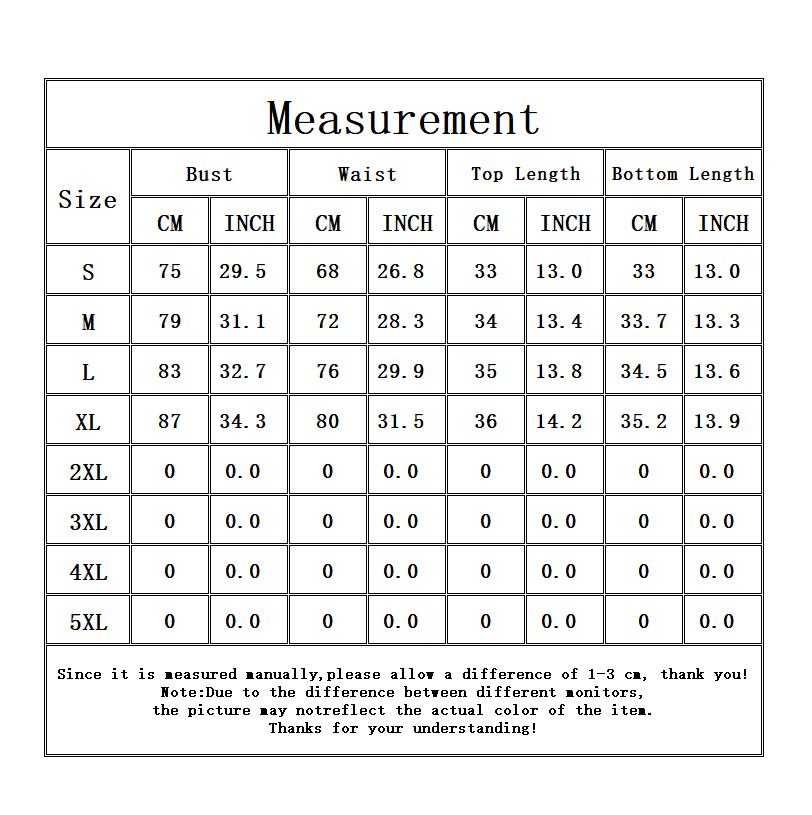 Measurement

| Size | Bust CM | Bust INCH | Waist CM | Waist INCH | Top Length CM | Top Length INCH | Bottom Length CM | Bottom Length INCH |
|---|---|---|---|---|---|---|---|---|
| S | 75 | 29.5 | 68 | 26.8 | 33 | 13.0 | 33 | 13.0 |
| M | 79 | 31.1 | 72 | 28.3 | 34 | 13.4 | 33.7 | 13.3 |
| L | 83 | 32.7 | 76 | 29.9 | 35 | 13.8 | 34.5 | 13.6 |
| XL | 87 | 34.3 | 80 | 31.5 | 36 | 14.2 | 35.2 | 13.9 |
| 2XL | 0 | 0.0 | 0 | 0.0 | 0 | 0.0 | 0 | 0.0 |
| 3XL | 0 | 0.0 | 0 | 0.0 | 0 | 0.0 | 0 | 0.0 |
| 4XL | 0 | 0.0 | 0 | 0.0 | 0 | 0.0 | 0 | 0.0 |
| 5XL | 0 | 0.0 | 0 | 0.0 | 0 | 0.0 | 0 | 0.0 |

Since it is measured manually,please allow a difference of 1-3 cm, thank you!
Note:Due to the difference between different monitors,
the picture may notreflect the actual color of the item.
Thanks for your understanding!